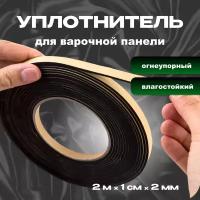 УПЛОТНИТЕЛЬ
для варочной панели

огнеупорный

влагостойкий

2 м × 1 см × 2 мм